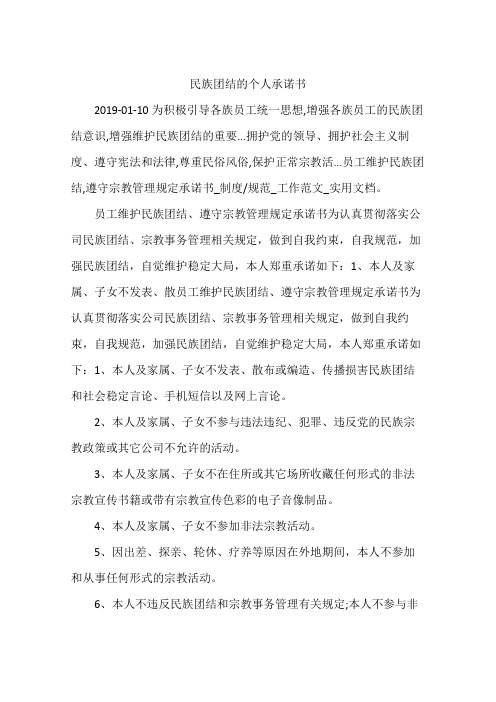 民族团结的个人承诺书

2019-01-10 为积极引导各族员工统一思想,增强各族员工的民族团结意识,增强维护民族团结的重要...拥护党的领导、拥护社会主义制度、遵守宪法和法律,尊重民俗风俗,保护正常宗教活...员工维护民族团结,遵守宗教管理规定承诺书_制度/规范_工作范文_实用文档。

员工维护民族团结、遵守宗教管理规定承诺书为认真贯彻落实公司民族团结、宗教事务管理相关规定，做到自我约束，自我规范，加强民族团结，自觉维护稳定大局，本人郑重承诺如下：1、本人及家属、子女不发表、散员工维护民族团结、遵守宗教管理规定承诺书为认真贯彻落实公司民族团结、宗教事务管理相关规定，做到自我约束，自我规范，加强民族团结，自觉维护稳定大局，本人郑重承诺如下：1、本人及家属、子女不发表、散布或编造、传播损害民族团结和社会稳定言论、手机短信以及网上言论。

2、本人及家属、子女不参与违法违纪、犯罪、违反党的民族宗教政策或其它公司不允许的活动。

3、本人及家属、子女不在住所或其它场所收藏任何形式的非法宗教宣传书籍或带有宗教宣传色彩的电子音像制品。

4、本人及家属、子女不参加非法宗教活动。

5、因出差、探亲、轮休、疗养等原因在外地期间，本人不参加和从事任何形式的宗教活动。

6、本人不违反民族团结和宗教事务管理有关规定;本人不参与非